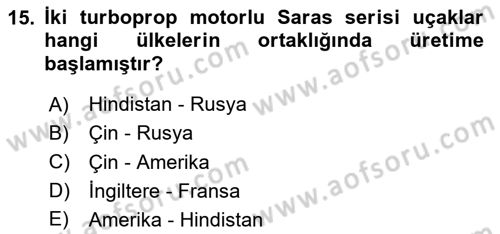 15. İki turboprop motorlu Saras serisi uçaklar hangi ülkelerin ortaklığında üretime başlamıştır?

A) Hindistan - Rusya
B) Çin - Rusya
C) Çin - Amerika
D) İngiltere - Fransa
E) Amerika - Hindistan

www.aofsoru.com
www.aofsoru.com
www.aofsoru.com
www.aofsoru.com